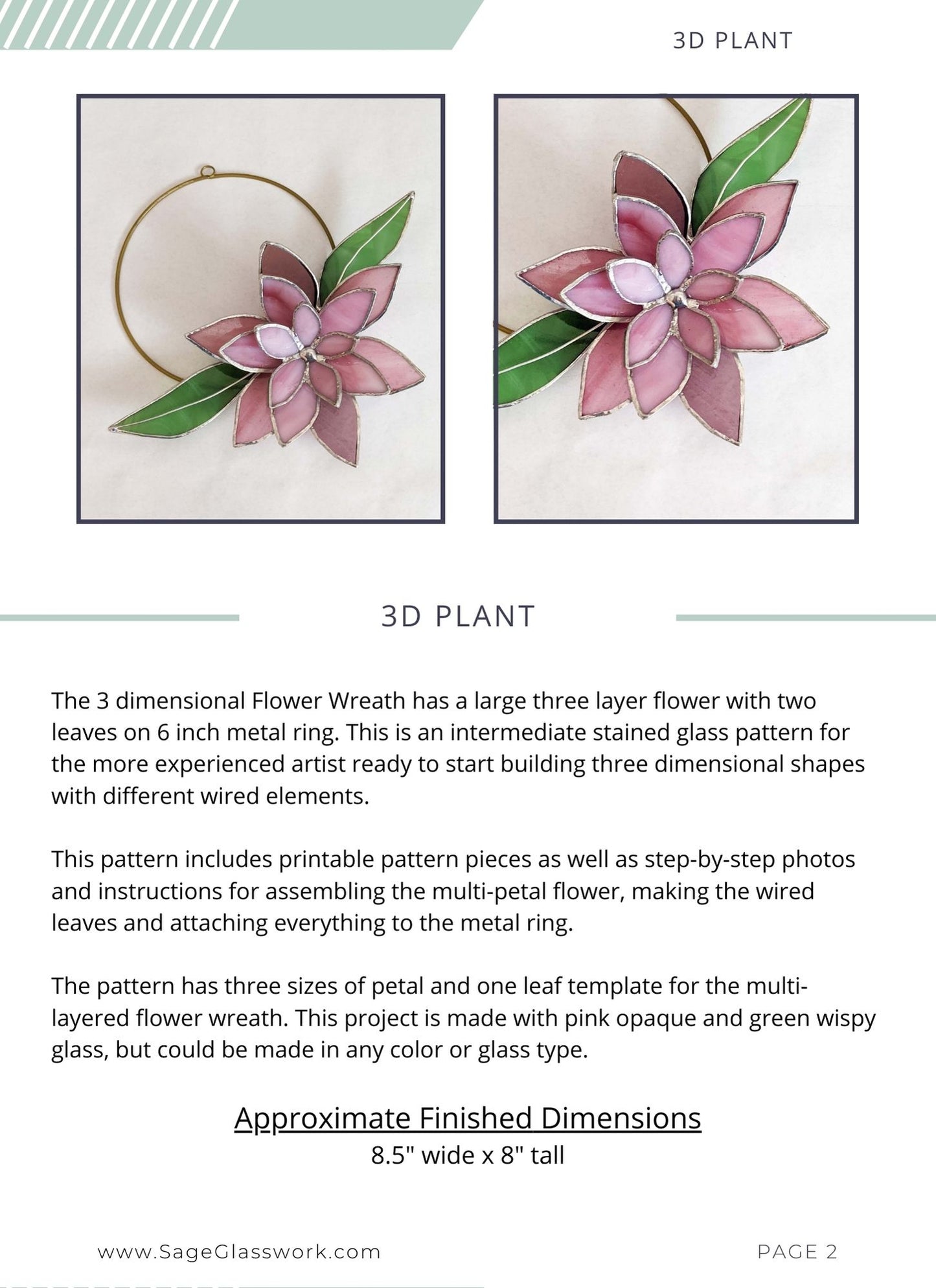 3D PLANT

3D PLANT

The 3 dimensional Flower Wreath has a large three layer flower with two leaves on 6 inch metal ring. This is an intermediate stained glass pattern for the more experienced artist ready to start building three dimensional shapes with different wired elements.

This pattern includes printable pattern pieces as well as step-by-step photos and instructions for assembling the multi-petal flower, making the wired leaves and attaching everything to the metal ring.

The pattern has three sizes of petal and one leaf template for the multi-layered flower wreath. This project is made with pink opaque and green wispy glass, but could be made in any color or glass type.

Approximate Finished Dimensions
8.5" wide x 8" tall

www.SageGlasswork.com

PAGE 2